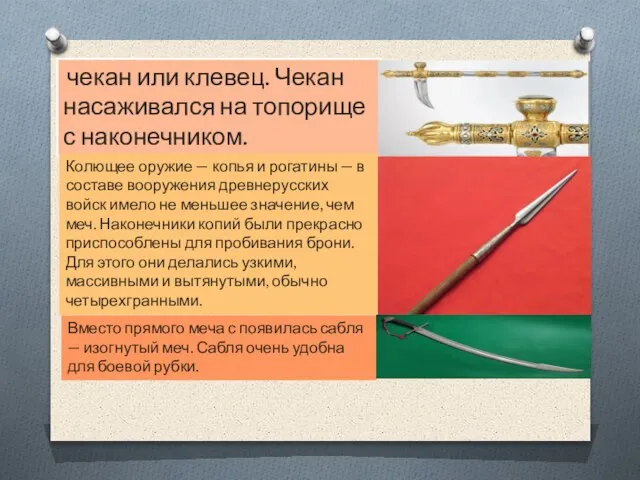 чекан или клевец. Чекан насаживался на топорище с наконечником.

Колющее оружие — копья и рогатины — в составе вооружения древнерусских войск имело не меньшее значение, чем меч. Наконечники копий были прекрасно приспособлены для пробивания брони. Для этого они делались узкими, массивными и вытянутыми, обычно четырехгранными.

Вместо прямого меча с появилась сабля — изогнутый меч. Сабля очень удобна для боевой рубки.